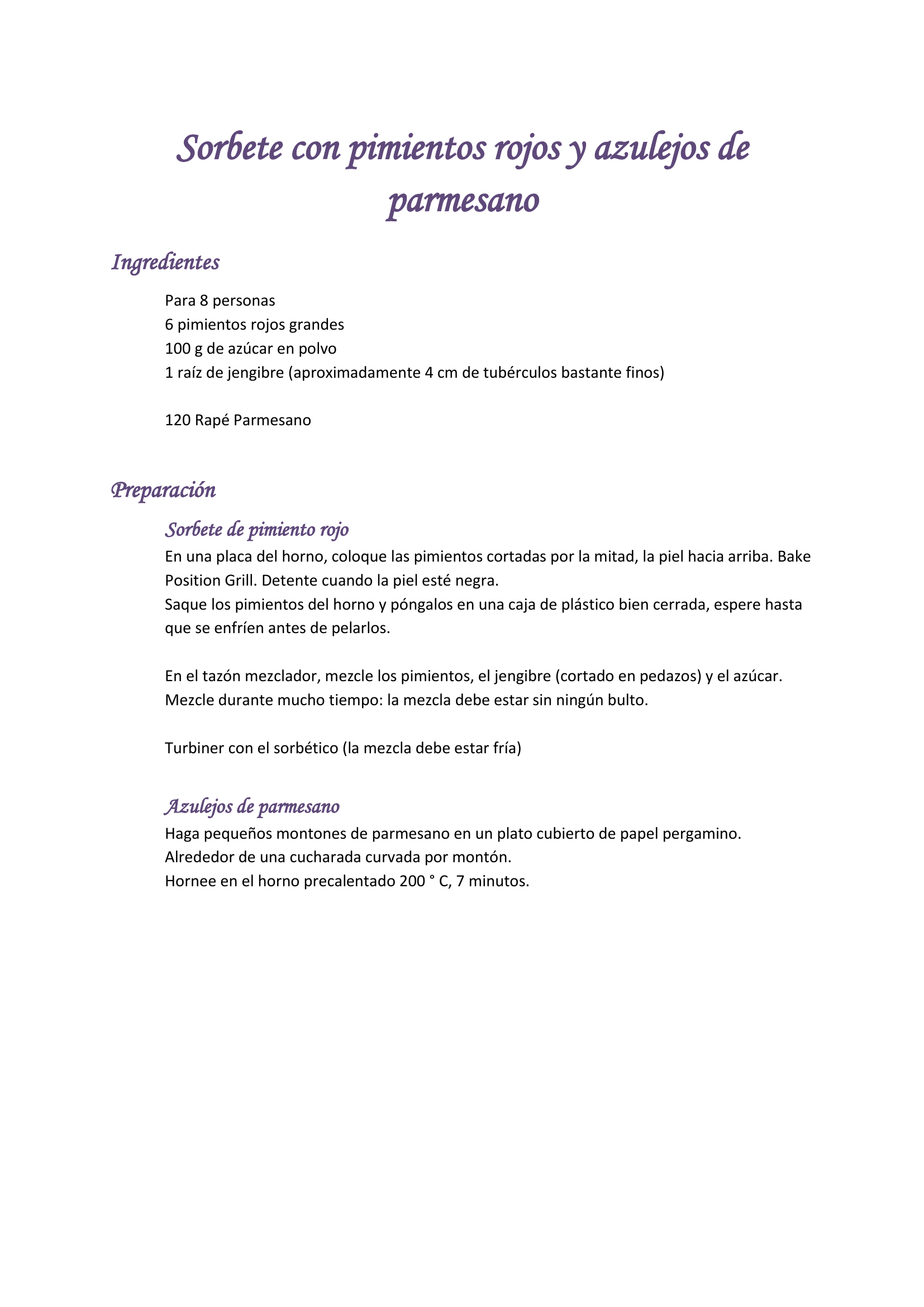 Sorbete con pimientos rojos y azulejos de parmesano

Ingredientes

Para 8 personas
6 pimientos rojos grandes
100 g de azúcar en polvo
1 raíz de jengibre (aproximadamente 4 cm de tubérculos bastante finos)

120 Rapé Parmesano

Preparación

Sorbete de pimiento rojo

En una placa del horno, coloque las pimientos cortadas por la mitad, la piel hacia arriba. Bake Position Grill. Detente cuando la piel esté negra.
Saque los pimientos del horno y póngalos en una caja de plástico bien cerrada, espere hasta que se enfríen antes de pelarlos.

En el tazón mezclador, mezcle los pimientos, el jengibre (cortado en pedazos) y el azúcar. Mezcle durante mucho tiempo: la mezcla debe estar sin ningún bulto.

Turbiner con el sorbético (la mezcla debe estar fría)

Azulejos de parmesano

Haga pequeños montones de parmesano en un plato cubierto de papel pergamino.
Alrededor de una cucharada curvada por montón.
Hornee en el horno precalentado 200 ° C, 7 minutos.